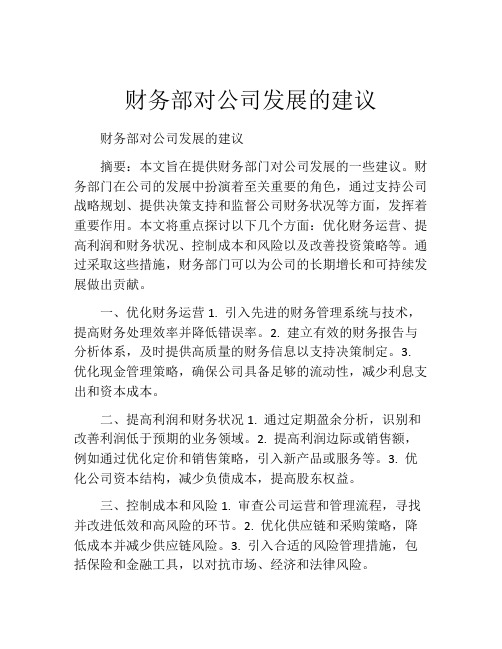 财务部对公司发展的建议

财务部对公司发展的建议

摘要：本文旨在提供财务部门对公司发展的一些建议。财务部门在公司的发展中扮演着至关重要的角色，通过支持公司战略规划、提供决策支持和监督公司财务状况等方面，发挥着重要作用。本文将重点探讨以下几个方面：优化财务运营、提高利润和财务状况、控制成本和风险以及改善投资策略等。通过采取这些措施，财务部门可以为公司的长期增长和可持续发展做出贡献。

一、优化财务运营 1. 引入先进的财务管理系统与技术，提高财务处理效率并降低错误率。2. 建立有效的财务报告与分析体系，及时提供高质量的财务信息以支持决策制定。3. 优化现金管理策略，确保公司具备足够的流动性，减少利息支出和资本成本。

二、提高利润和财务状况 1. 通过定期盈余分析，识别和改善利润低于预期的业务领域。2. 提高利润边际或销售额，例如通过优化定价和销售策略，引入新产品或服务等。3. 优化公司资本结构，减少负债成本，提高股东权益。

三、控制成本和风险 1. 审查公司运营和管理流程，寻找并改进低效和高风险的环节。2. 优化供应链和采购策略，降低成本并减少供应链风险。3. 引入合适的风险管理措施，包括保险和金融工具，以对抗市场、经济和法律风险。